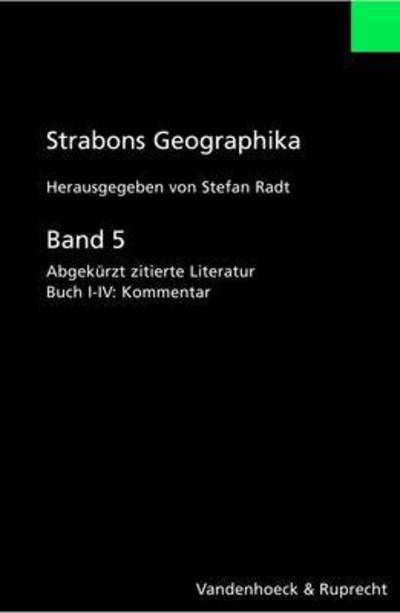 Strabons Geographika

Herausgegeben von Stefan Radt

Band 5

Abgekürzt zitierte Literatur
Buch I-IV: Kommentar

Vandenhoeck & Ruprecht